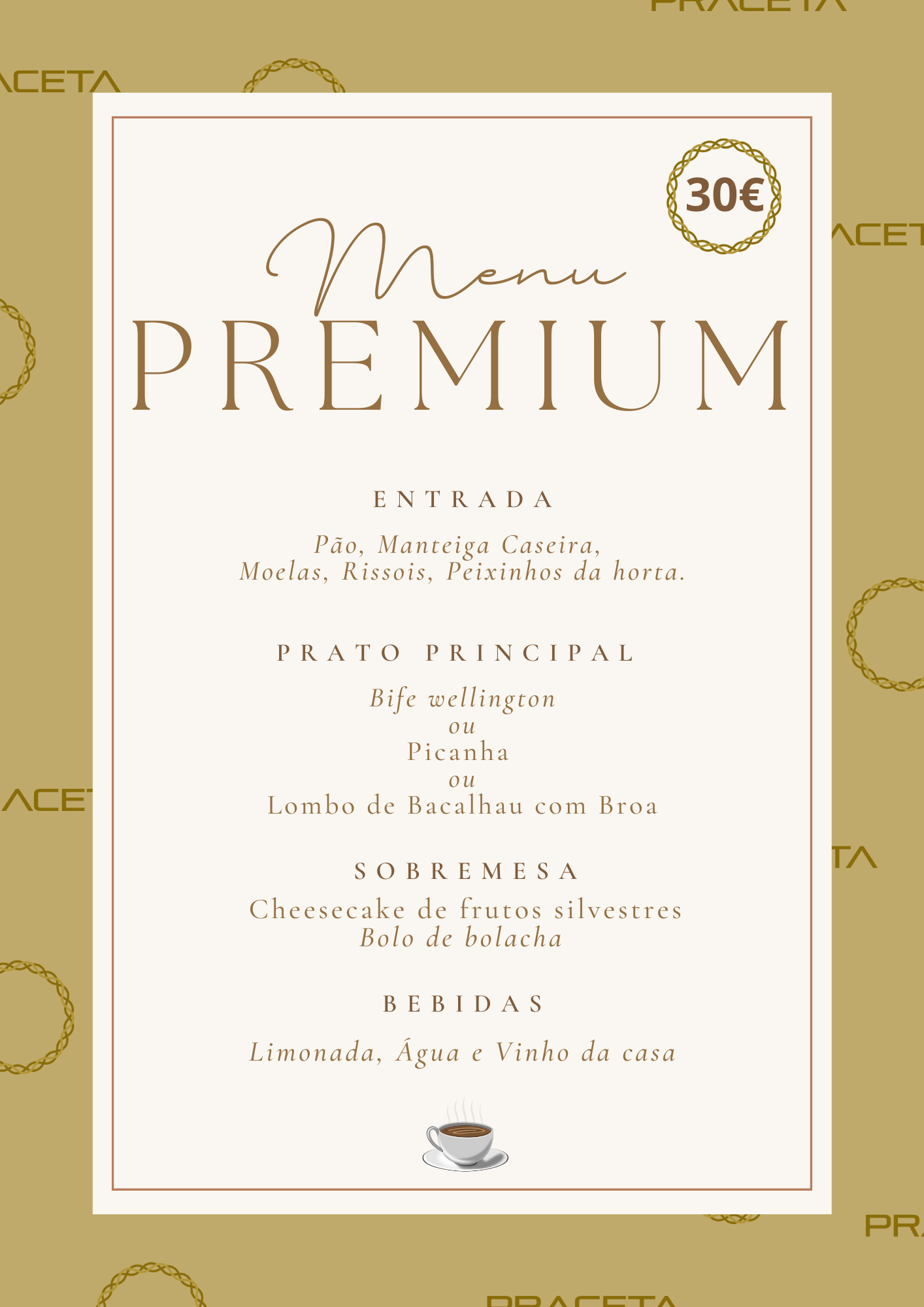 30€

Menu
PREMIUM

ENTRADA

Pão, Manteiga Caseira, Moelas, Rissois, Peixinhos da horta.

PRATO PRINCIPAL

Bife wellington
ou
Picanha
ou
Lombo de Bacalhau com Broa

SOBREMESA

Cheesecake de frutos silvestres
Bolo de bolacha

BEBIDAS

Limonada, Água e Vinho da casa

PRACETA